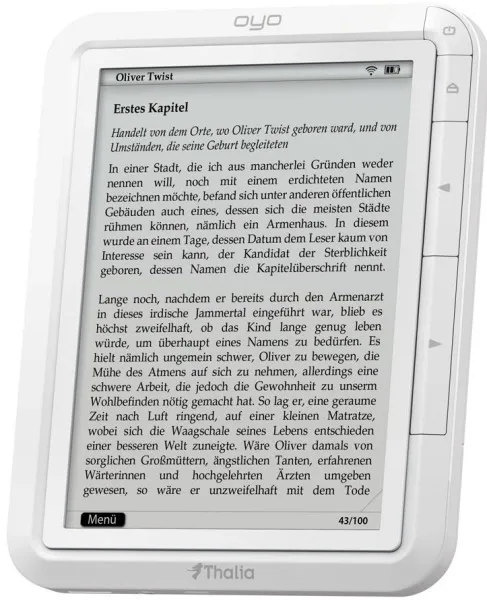 oyo

Oliver Twist

Erstes Kapitel

Handelt von dem Orte, wo Oliver Twist geboren ward, und von Umständen, die seine Geburt begleiteten

In einer Stadt, die ich aus mancherlei Gründen weder nennen will, noch mit einem erdichteten Namen bezeichnen möchte, befand sich unter anderen öffentlichen Gebäuden auch eines, dessen sich die meisten Städte rühmen können, nämlich ein Armenhaus. In diesem wurde an einem Tage, dessen Datum dem Leser kaum von Interesse sein kann, der Kandidat der Sterblichkeit geboren, dessen Namen die Kapitelüberschrift nennt.

Lange noch, nachdem er bereits durch den Armenarzt in dieses irdische Jammertal eingeführt war, blieb es höchst zweifelhaft, ob das Kind lange genug leben würde, um überhaupt eines Namens zu bedürfen. Es hielt nämlich ungemein schwer, Oliver zu bewegen, die Mühe des Atmens auf sich zu nehmen, allerdings eine schwere Arbeit, die jedoch die Gewohnheit zu unserm Wohlbefinden nötig gemacht hat. So lag er, eine geraume Zeit nach Luft ringend, auf einer kleinen Matratze, wobei sich die Waagschale seines Lebens entschieden einer besseren Welt zuneigte. Wäre Oliver damals von sorglichen Großmüttern, ängstlichen Tanten, erfahrenen Wärterinnen und hochgelehrten Ärzten umgeben gewesen, so wäre er unzweifelhaft mit dem Tode

Menü

43/100

Thalia